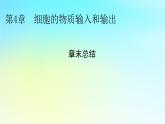 第4章　细胞的物质输入和输出

章末总结